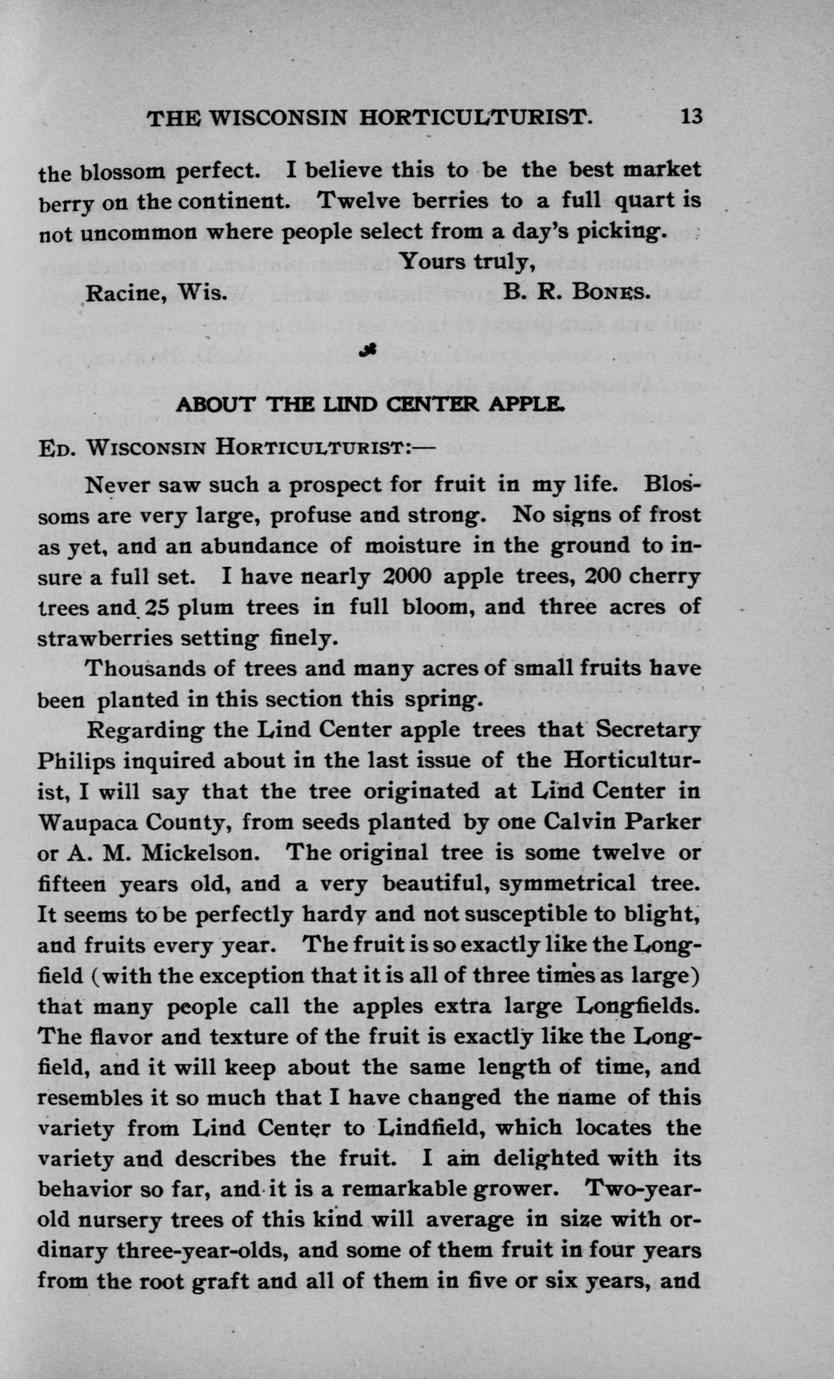 THE WISCONSIN HORTICULTURIST. 13

the blossom perfect. I believe this to be the best market berry on the continent. Twelve berries to a full quart is not uncommon where people select from a day's picking.

Yours truly,

Racine, Wis. B. R. BONES.

ABOUT THE LIND CENTER APPLE.

ED. WISCONSIN HORTICULTURIST:—

Never saw such a prospect for fruit in my life. Blossoms are very large, profuse and strong. No signs of frost as yet, and an abundance of moisture in the ground to insure a full set. I have nearly 2000 apple trees, 200 cherry trees and 25 plum trees in full bloom, and three acres of strawberries setting finely.

Thousands of trees and many acres of small fruits have been planted in this section this spring.

Regarding the Lind Center apple trees that Secretary Philips inquired about in the last issue of the Horticulturist, I will say that the tree originated at Lind Center in Waupaca County, from seeds planted by one Calvin Parker or A. M. Mickelson. The original tree is some twelve or fifteen years old, and a very beautiful, symmetrical tree. It seems to be perfectly hardy and not susceptible to blight, and fruits every year. The fruit is so exactly like the Longfield (with the exception that it is all of three times as large) that many people call the apples extra large Longfields. The flavor and texture of the fruit is exactly like the Longfield, and it will keep about the same length of time, and resembles it so much that I have changed the name of this variety from Lind Center to Lindfield, which locates the variety and describes the fruit. I am delighted with its behavior so far, and it is a remarkable grower. Two-year-old nursery trees of this kind will average in size with ordinary three-year-olds, and some of them fruit in four years from the root graft and all of them in five or six years, and